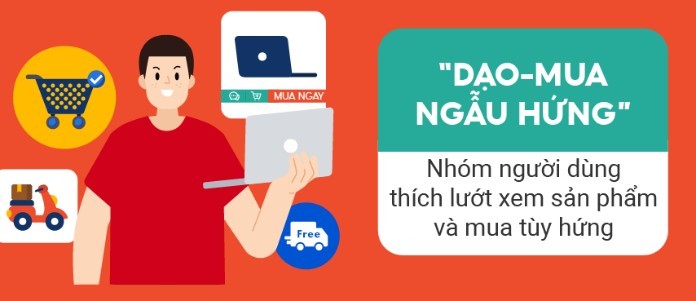 MUA NGAY

Free

"DẠO-MUA NGẪU HỨNG"

Nhóm người dùng thích lướt xem sản phẩm và mua tùy hứng